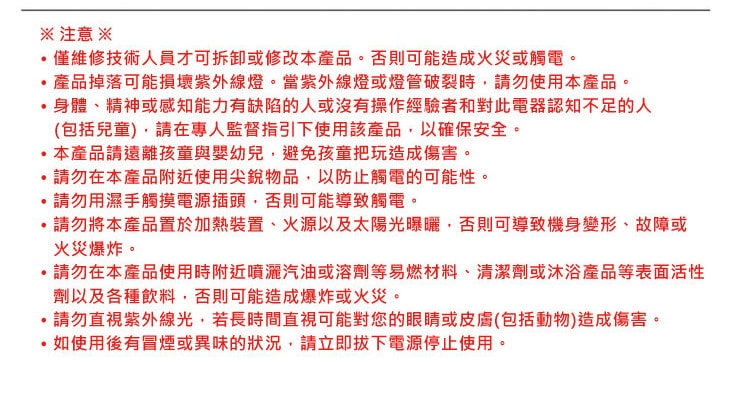 ※ 注意 ※

• 僅維修技術人員才可拆卸或修改本產品。否則可能造成火災或觸電。
• 產品掉落可能損壞紫外線燈。當紫外線燈或燈管破裂時，請勿使用本產品。
• 身體、精神或感知能力有缺陷的人或沒有操作經驗者和對此電器認知不足的人(包括兒童)，請在專人監督指引下使用該產品，以確保安全。
• 本產品請遠離孩童與嬰幼兒，避免孩童把玩造成傷害。
• 請勿在本產品附近使用尖銳物品，以防止觸電的可能性。
• 請勿用濕手觸摸電源插頭，否則可能導致觸電。
• 請勿將本產品置於加熱裝置、火源以及太陽光曝曬，否則可導致機身變形、故障或火災爆炸。
• 請勿在本產品使用時附近噴灑汽油或溶劑等易燃材料、清潔劑或沐浴產品等表面活性劑以及各種飲料，否則可能造成爆炸或火災。
• 請勿直視紫外線光，若長時間直視可能對您的眼睛或皮膚(包括動物)造成傷害。
• 如使用後有冒煙或異味的狀況，請立即拔下電源停止使用。